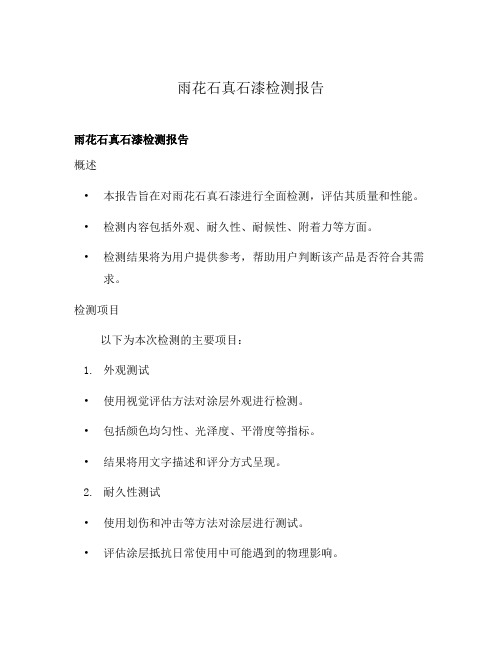 雨花石真石漆检测报告

雨花石真石漆检测报告

概述

• 本报告旨在对雨花石真石漆进行全面检测，评估其质量和性能。

• 检测内容包括外观、耐久性、耐候性、附着力等方面。

• 检测结果将为用户提供参考，帮助用户判断该产品是否符合其需求。

检测项目

以下为本次检测的主要项目：

1. 外观测试

• 使用视觉评估方法对涂层外观进行检测。

• 包括颜色均匀性、光泽度、平滑度等指标。

• 结果将用文字描述和评分方式呈现。

2. 耐久性测试

• 使用划伤和冲击等方法对涂层进行测试。

• 评估涂层抵抗日常使用中可能遇到的物理影响。